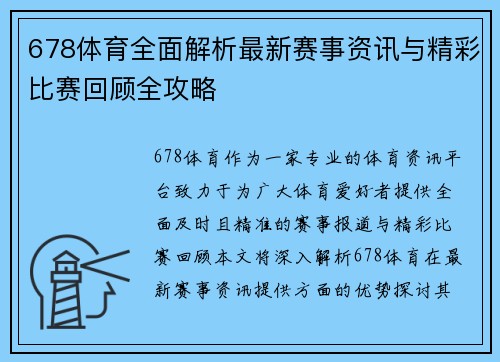 678体育全面解析最新赛事资讯与精彩比赛回顾全攻略

678体育作为一家专业的体育资讯平台致力于为广大体育爱好者提供全面及时且精准的赛事报道与精彩比赛回顾本文将深入解析678体育在最新赛事资讯提供方面的优势探讨其